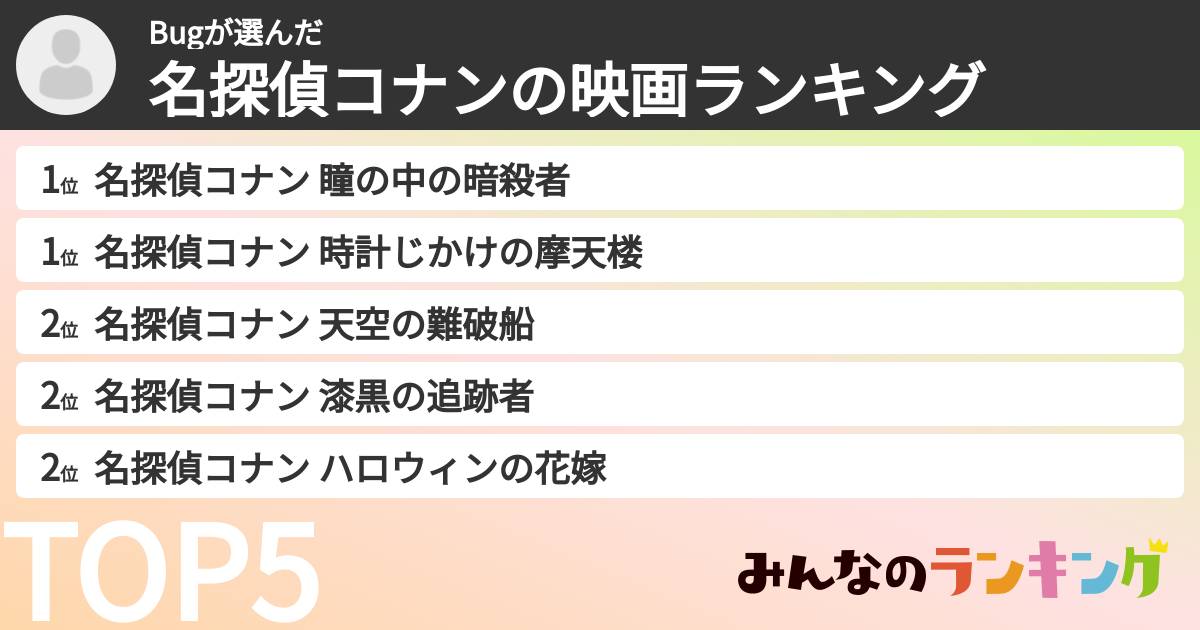 Bugが選んだ
名探偵コナンの映画ランキング

1位 名探偵コナン 瞳の中の暗殺者
1位 名探偵コナン 時計じかけの摩天楼
2位 名探偵コナン 天空の難破船
2位 名探偵コナン 漆黒の追跡者
2位 名探偵コナン ハロウィンの花嫁

TOP5

みんなのランキング